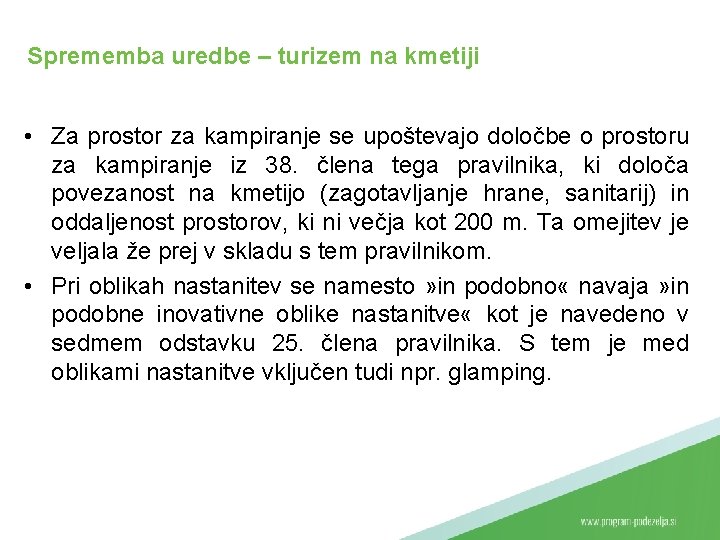 Sprememba uredbe – turizem na kmetiji

• Za prostor za kampiranje se upoštevajo določbe o prostoru za kampiranje iz 38. člena tega pravilnika, ki določa povezanost na kmetijo (zagotavljanje hrane, sanitarij) in oddaljenost prostorov, ki ni večja kot 200 m. Ta omejitev je veljala že prej v skladu s tem pravilnikom.

• Pri oblikah nastanitev se namesto »in podobno« navaja »in podobne inovativne oblike nastanitve« kot je navedeno v sedmem odstavku 25. člena pravilnika. S tem je med oblikami nastanitve vključen tudi npr. glamping.

www.program-podezelja.si